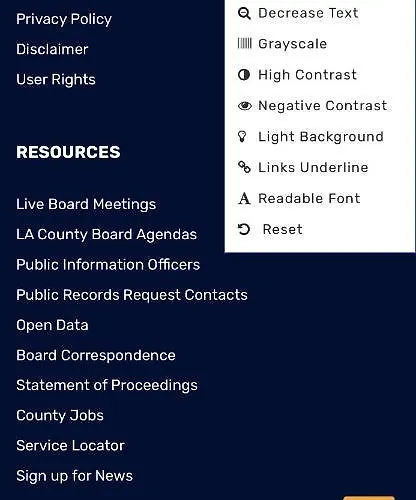 Privacy Policy
Disclaimer
User Rights

RESOURCES

Live Board Meetings
LA County Board Agendas
Public Information Officers
Public Records Request Contacts
Open Data
Board Correspondence
Statement of Proceedings
County Jobs
Service Locator
Sign up for News

Decrease Text
Grayscale
High Contrast
Negative Contrast
Light Background
Links Underline
Readable Font
Reset